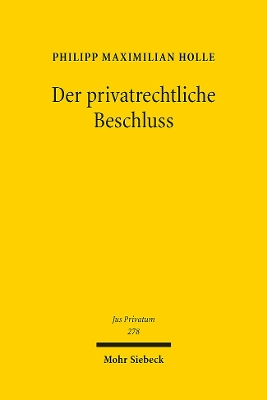 PHILIPP MAXIMILIAN HOLLE

Der privatrechtliche Beschluss

Jus Privatum
278

Mohr Siebeck